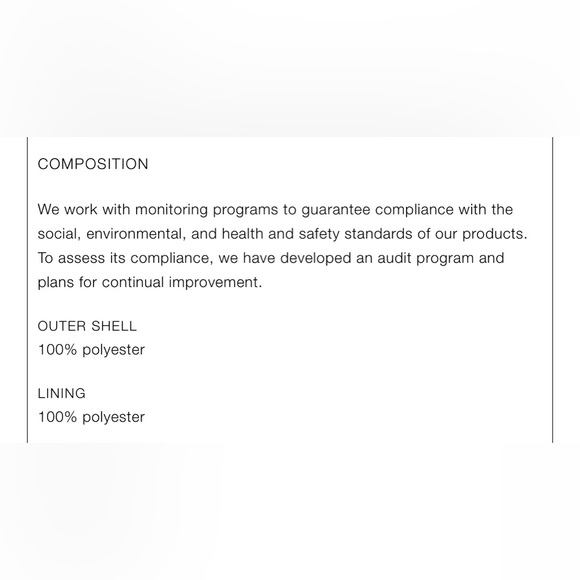 COMPOSITION

We work with monitoring programs to guarantee compliance with the social, environmental, and health and safety standards of our products. To assess its compliance, we have developed an audit program and plans for continual improvement.

OUTER SHELL
100% polyester

LINING
100% polyester